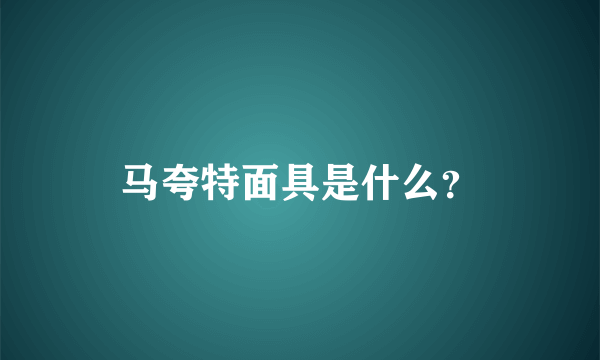 马夸特面具是什么?